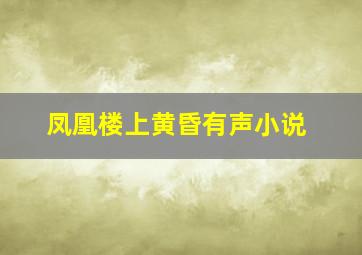 凤凰楼上黄昏有声小说